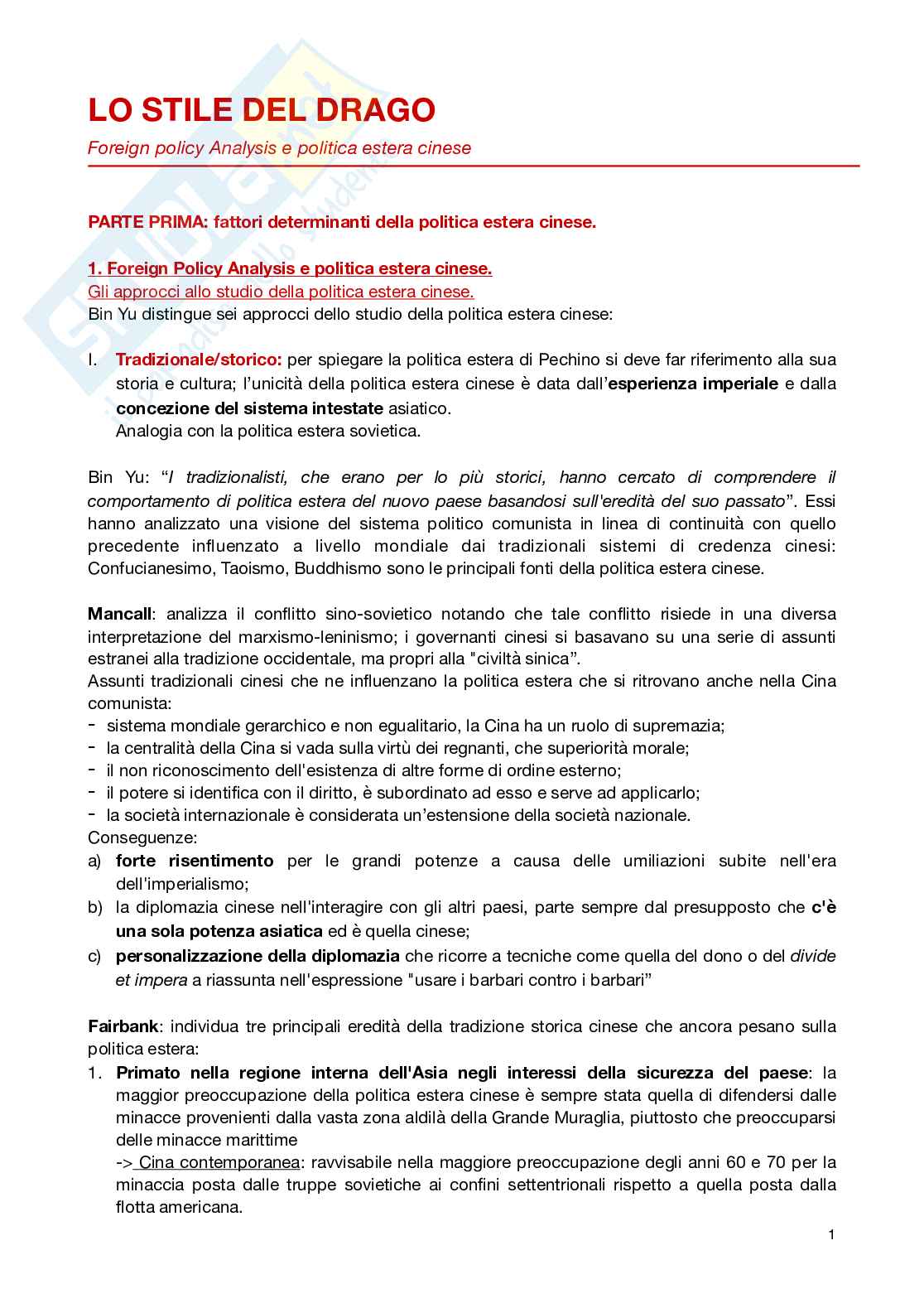 LO STILE DEL DRAGO

Foreign policy Analysis e politica estera cinese

PARTE PRIMA: fattori determinanti della politica estera cinese.

1. Foreign Policy Analysis e politica estera cinese.
Gli approcci allo studio della politica estera cinese.
Bin Yu distingue sei approcci dello studio della politica estera cinese:

I. Tradizionale/storico: per spiegare la politica estera di Pechino si deve far riferimento alla sua storia e cultura; l'unicità della politica estera cinese è data dall'esperienza imperiale e dalla concezione del sistema intestate asiatico.
Analogia con la politica estera sovietica.

Bin Yu: "I tradizionalisti, che erano per lo più storici, hanno cercato di comprendere il comportamento di politica estera del nuovo paese basandosi sull'eredità del suo passato". Essi hanno analizzato una visione del sistema politico comunista in linea di continuità con quello precedente influenzato a livello mondiale dai tradizionali sistemi di credenza cinesi: Confucianesimo, Taoismo, Buddhismo sono le principali fonti della politica estera cinese.

Mancall: analizza il conflitto sino-sovietico notando che tale conflitto risiede in una diversa interpretazione del marxismo-leninismo; i governanti cinesi si basavano su una serie di assunti estranei alla tradizione occidentale, ma propri alla "civiltà sinica".
Assunti tradizionali cinesi che ne influenzano la politica estera che si ritrovano anche nella Cina comunista:
- sistema mondiale gerarchico e non egualitario, la Cina ha un ruolo di supremazia;
- la centralità della Cina si vada sulla virtù dei regnanti, che superiorità morale;
- il non riconoscimento dell'esistenza di altre forme di ordine esterno;
- il potere si identifica con il diritto, è subordinato ad esso e serve ad applicarlo;
- la società internazionale è considerata un'estensione della società nazionale.
Conseguenze:
a) forte risentimento per le grandi potenze a causa delle umiliazioni subite nell'era dell'imperialismo;
b) la diplomazia cinese nell'interagire con gli altri paesi, parte sempre dal presupposto che c'è una sola potenza asiatica ed è quella cinese;
c) personalizzazione della diplomazia che ricorre a tecniche come quella del dono o del divide et impera a riassunta nell'espressione "usare i barbari contro i barbari"

Fairbank: individua tre principali eredità della tradizione storica cinese che ancora pesano sulla politica estera:
1. Primato nella regione interna dell'Asia negli interessi della sicurezza del paese: la maggior preoccupazione della politica estera cinese è sempre stata quella di difendersi dalle minacce provenienti dalla vasta zona aldilà della Grande Muraglia, piuttosto che preoccuparsi delle minacce marittime
-> Cina contemporanea: ravvisabile nella maggiore preoccupazione degli anni 60 e 70 per la minaccia posta dalle truppe sovietiche ai confini settentrionali rispetto a quella posta dalla flotta americana.

1